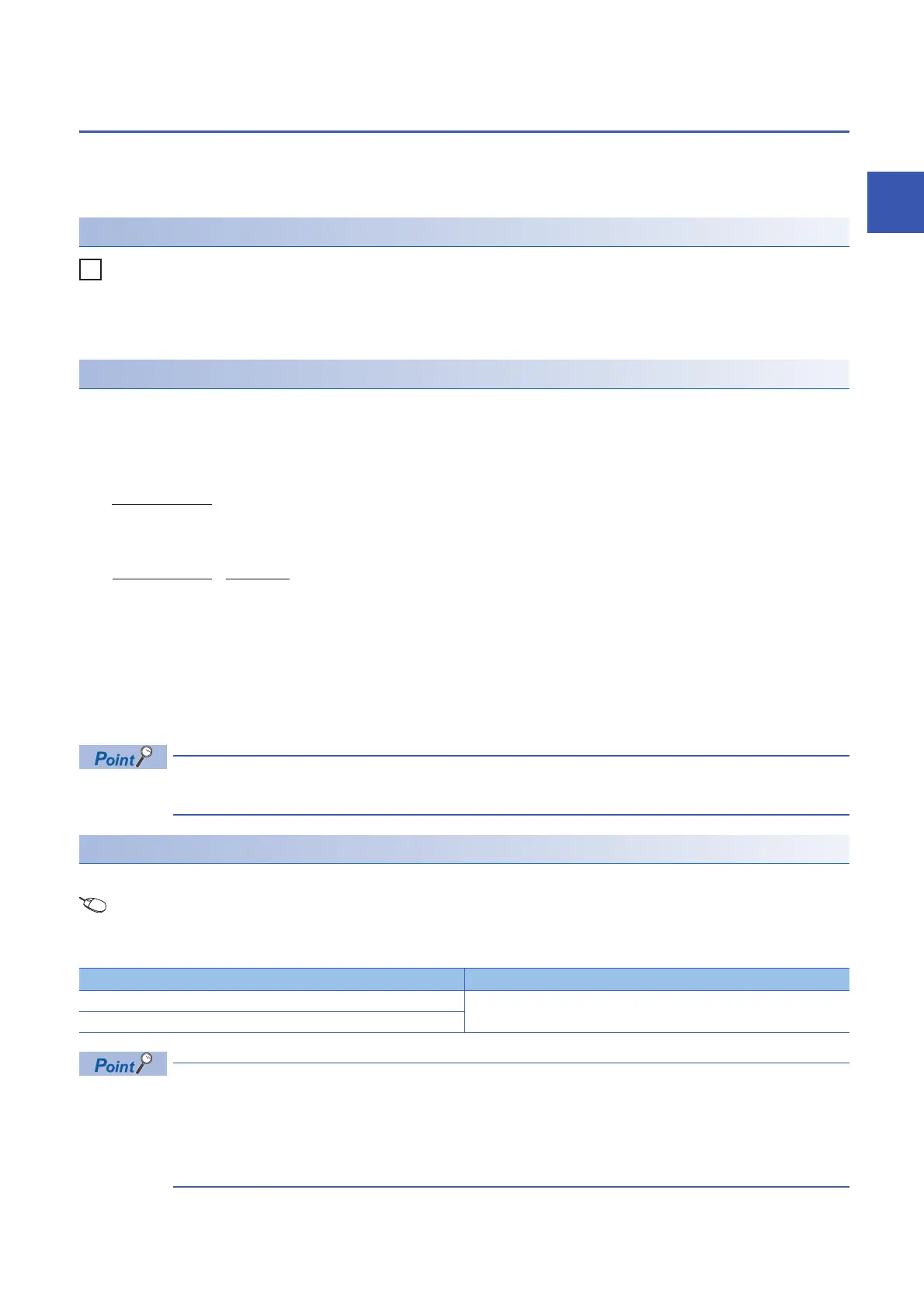 Point

Point